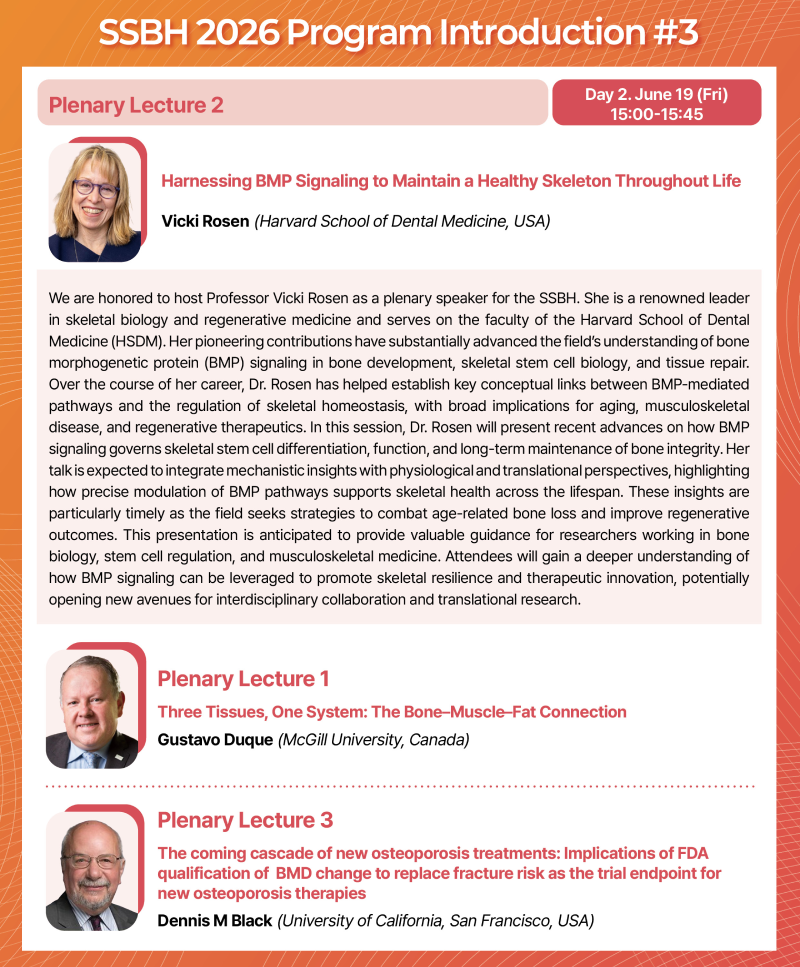 SSBH 2026 Program Introduction #3

Plenary Lecture 2

Day 2. June 19 (Fri)
15:00-15:45

Harnessing BMP Signaling to Maintain a Healthy Skeleton Throughout Life

Vicki Rosen (Harvard School of Dental Medicine, USA)

We are honored to host Professor Vicki Rosen as a plenary speaker for the SSBH. She is a renowned leader in skeletal biology and regenerative medicine and serves on the faculty of the Harvard School of Dental Medicine (HSDM). Her pioneering contributions have substantially advanced the field's understanding of bone morphogenetic protein (BMP) signaling in bone development, skeletal stem cell biology, and tissue repair. Over the course of her career, Dr. Rosen has helped establish key conceptual links between BMP-mediated pathways and the regulation of skeletal homeostasis, with broad implications for aging, musculoskeletal disease, and regenerative therapeutics. In this session, Dr. Rosen will present recent advances on how BMP signaling governs skeletal stem cell differentiation, function, and long-term maintenance of bone integrity. Her talk is expected to integrate mechanistic insights with physiological and translational perspectives, highlighting how precise modulation of BMP pathways supports skeletal health across the lifespan. These insights are particularly timely as the field seeks strategies to combat age-related bone loss and improve regenerative outcomes. This presentation is anticipated to provide valuable guidance for researchers working in bone biology, stem cell regulation, and musculoskeletal medicine. Attendees will gain a deeper understanding of how BMP signaling can be leveraged to promote skeletal resilience and therapeutic innovation, potentially opening new avenues for interdisciplinary collaboration and translational research.

Plenary Lecture 1

Three Tissues, One System: The Bone–Muscle–Fat Connection

Gustavo Duque (McGill University, Canada)

Plenary Lecture 3

The coming cascade of new osteoporosis treatments: Implications of FDA qualification of BMD change to replace fracture risk as the trial endpoint for new osteoporosis therapies

Dennis M Black (University of California, San Francisco, USA)